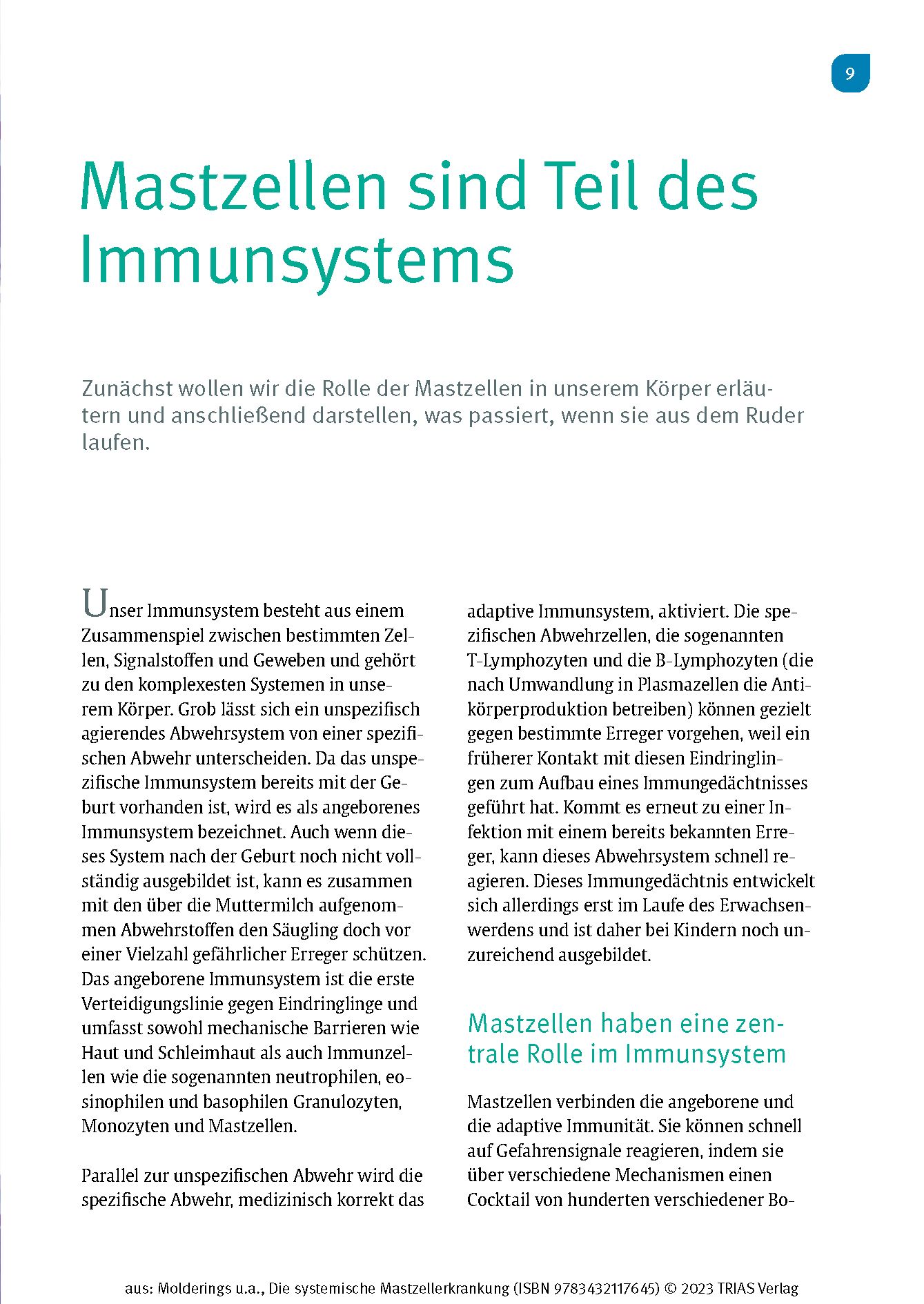 9

Mastzellen sind Teil des Immunsystems

Zunächst wollen wir die Rolle der Mastzellen in unserem Körper erläutern und anschließend darstellen, was passiert, wenn sie aus dem Ruder laufen.

Unser Immunsystem besteht aus einem Zusammenspiel zwischen bestimmten Zellen, Signalstoffen und Geweben und gehört zu den komplexesten Systemen in unserem Körper. Grob lässt sich ein unspezifisch agierendes Abwehrsystem von einer spezifischen Abwehr unterscheiden. Da das unspezifische Immunsystem bereits mit der Geburt vorhanden ist, wird es als angeborenes Immunsystem bezeichnet. Auch wenn dieses System nach der Geburt noch nicht vollständig ausgebildet ist, kann es zusammen mit den über die Muttermilch aufgenommen Abwehrstoffen den Säugling doch vor einer Vielzahl gefährlicher Erreger schützen. Das angeborene Immunsystem ist die erste Verteidigungslinie gegen Eindringlinge und umfasst sowohl mechanische Barrieren wie Haut und Schleimhaut als auch Immunzellen wie die sogenannten neutrophilen, eosinophilen und basophilen Granulozyten, Monozyten und Mastzellen.

Parallel zur unspezifischen Abwehr wird die spezifische Abwehr, medizinisch korrekt das adaptive Immunsystem, aktiviert. Die spezifischen Abwehrzellen, die sogenannten T-Lymphozyten und die B-Lymphozyten (die nach Umwandlung in Plasmazellen die Antikörperproduktion betreiben) können gezielt gegen bestimmte Erreger vorgehen, weil ein früherer Kontakt mit diesen Eindringlingen zum Aufbau eines Immungedächtnisses geführt hat. Kommt es erneut zu einer Infektion mit einem bereits bekannten Erreger, kann dieses Abwehrsystem schnell reagieren. Dieses Immungedächtnis entwickelt sich allerdings erst im Laufe des Erwachsenwerdens und ist daher bei Kindern noch unzureichend ausgebildet.

Mastzellen haben eine zentrale Rolle im Immunsystem

Mastzellen verbinden die angeborene und die adaptive Immunität. Sie können schnell auf Gefahrensignale reagieren, indem sie über verschiedene Mechanismen einen Cocktail von hunderten verschiedener Bo-

aus: Molderings u.a., Die systemische Mastzellerkrankung (ISBN 9783432117645) © 2023 TRIAS Verlag